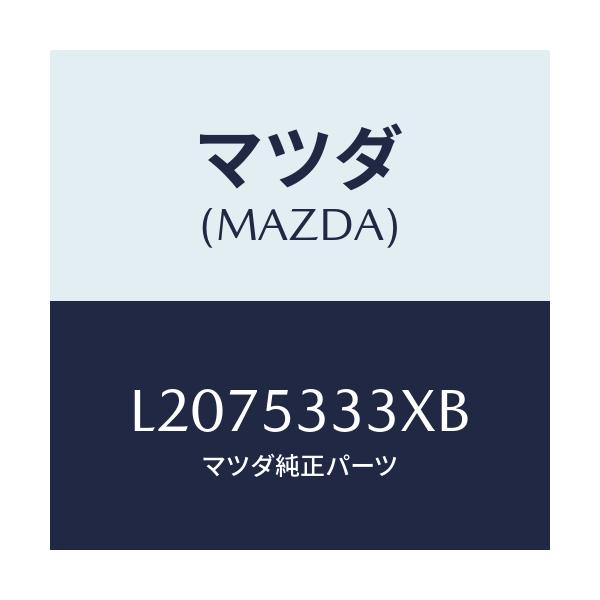 マツダ
(MAZDA)

L2075333XB
マツダ純正パーツ